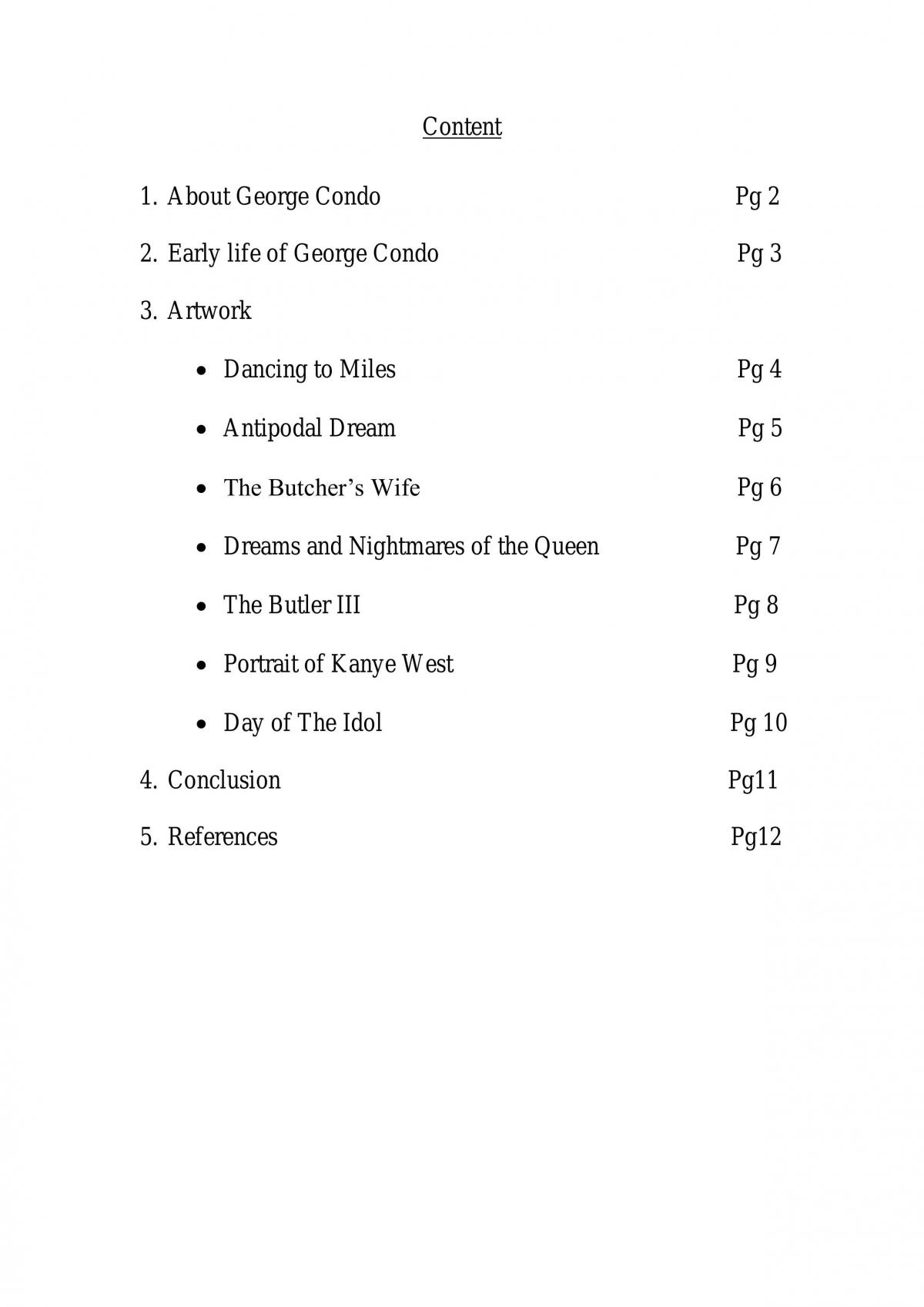 Content

1. About George Condo Pg 2

2. Early life of George Condo Pg 3

3. Artwork

• Dancing to Miles Pg 4

• Antipodal Dream Pg 5

• The Butcher's Wife Pg 6

• Dreams and Nightmares of the Queen Pg 7

• The Butler III Pg 8

• Portrait of Kanye West Pg 9

• Day of The Idol Pg 10

4. Conclusion Pg11

5. References Pg12